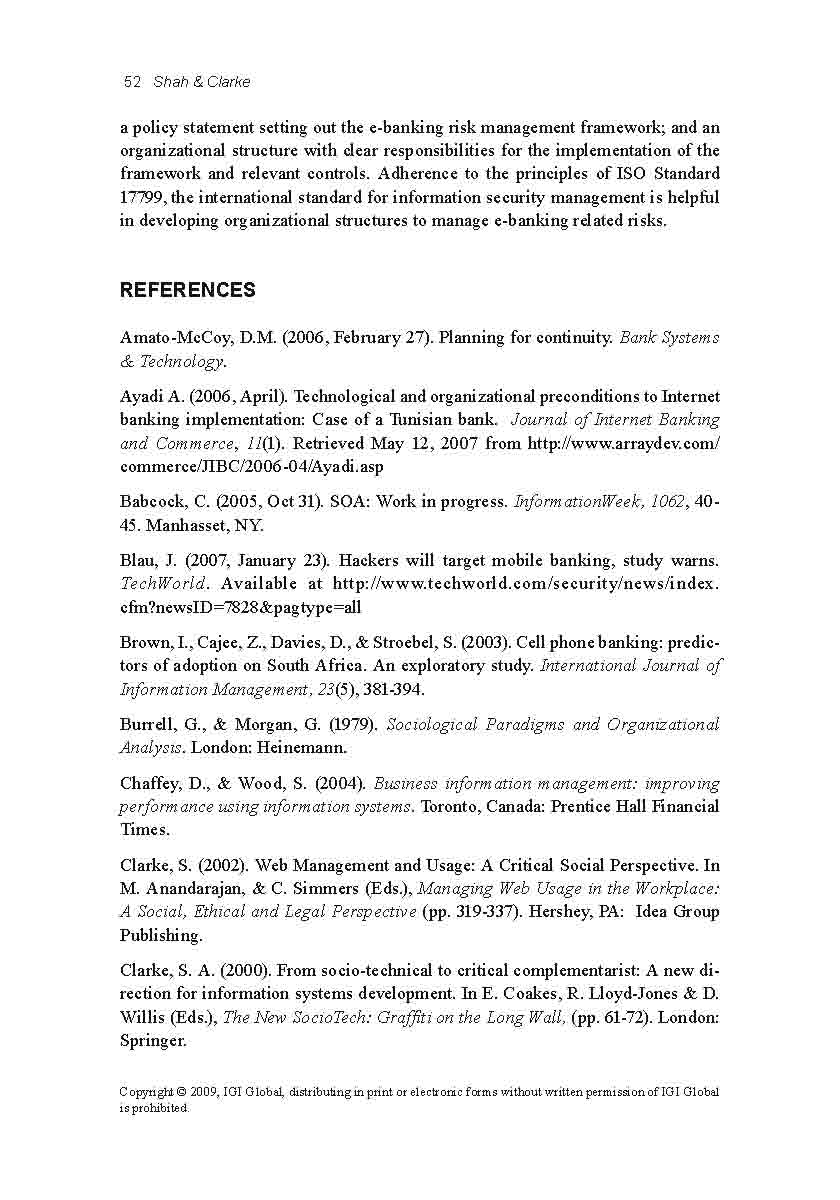 52 Shah & Clarke

a policy statement setting out the e-banking risk management framework; and an organizational structure with clear responsibilities for the implementation of the framework and relevant controls. Adherence to the principles of ISO Standard 17799, the international standard for information security management is helpful in developing organizational structures to manage e-banking related risks.

REFERENCES

Amato-McCoy, D.M. (2006, February 27). Planning for continuity. Bank Systems & Technology.

Ayadi A. (2006, April). Technological and organizational preconditions to Internet banking implementation: Case of a Tunisian bank. Journal of Internet Banking and Commerce, 11(1). Retrieved May 12, 2007 from http://www.arraydev.com/commerce/JIBC/2006-04/Ayadi.asp

Babcock, C. (2005, Oct 31). SOA: Work in progress. InformationWeek, 1062, 40-45. Manhasset, NY.

Blau, J. (2007, January 23). Hackers will target mobile banking, study warns. TechWorld. Available at http://www.techworld.com/security/news/index.cfm?newsID=7828&pagtype=all

Brown, I., Cajee, Z., Davies, D., & Stroebel, S. (2003). Cell phone banking: predictors of adoption on South Africa. An exploratory study. International Journal of Information Management, 23(5), 381-394.

Burrell, G., & Morgan, G. (1979). Sociological Paradigms and Organizational Analysis. London: Heinemann.

Chaffey, D., & Wood, S. (2004). Business information management: improving performance using information systems. Toronto, Canada: Prentice Hall Financial Times.

Clarke, S. (2002). Web Management and Usage: A Critical Social Perspective. In M. Anandarajan, & C. Simmers (Eds.), Managing Web Usage in the Workplace: A Social, Ethical and Legal Perspective (pp. 319-337). Hershey, PA: Idea Group Publishing.

Clarke, S. A. (2000). From socio-technical to critical complementarist: A new direction for information systems development. In E. Coakes, R. Lloyd-Jones & D. Willis (Eds.), The New SocioTech: Graffiti on the Long Wall, (pp. 61-72). London: Springer.

Copyright © 2009, IGI Global, distributing in print or electronic forms without written permission of IGI Global is prohibited.